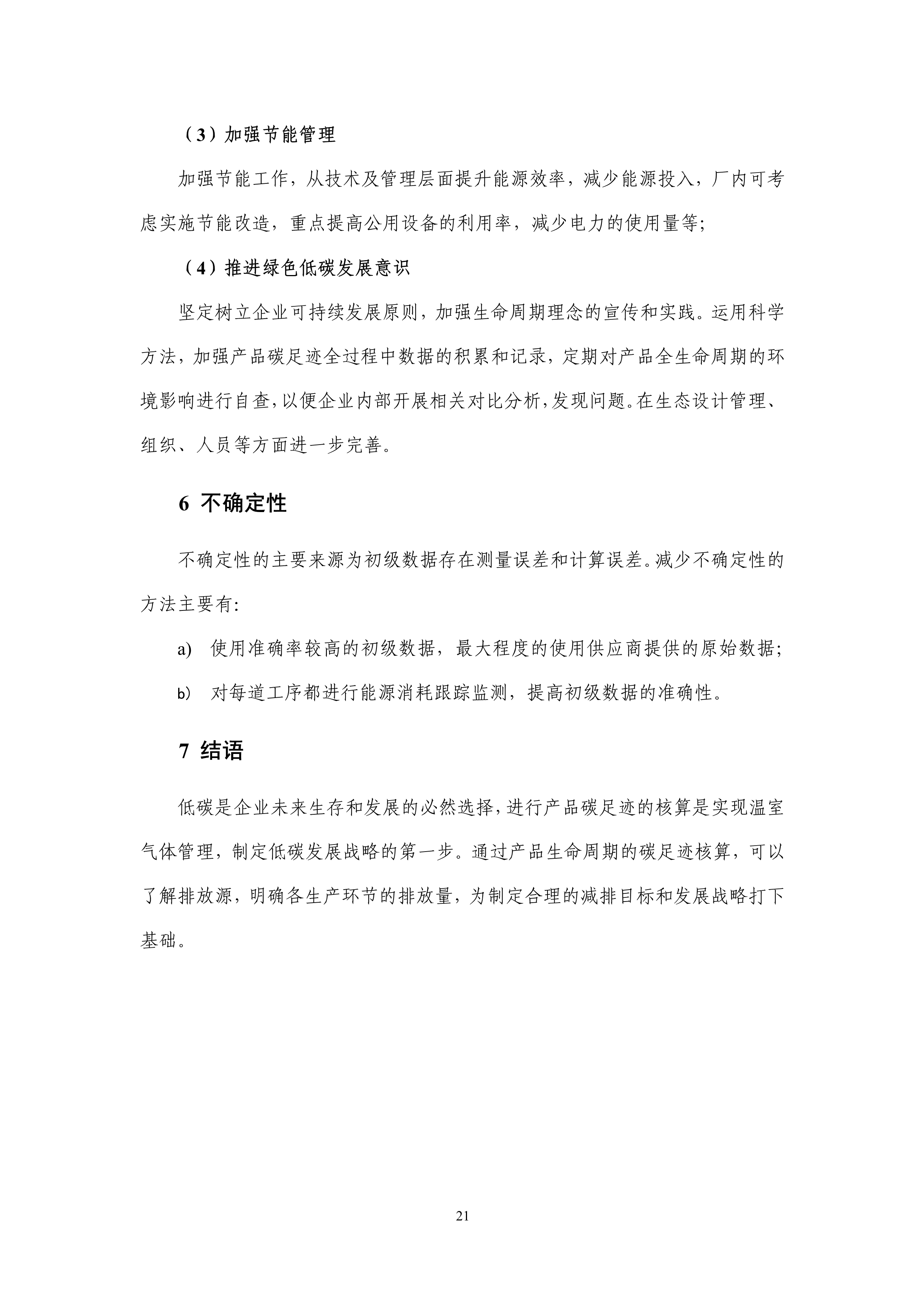 （3）加强节能管理

加强节能工作，从技术及管理层面提升能源效率，减少能源投入，厂内可考虑实施节能改造，重点提高公用设备的利用率，减少电力的使用量等;

（4）推进绿色低碳发展意识

坚定树立企业可持续发展原则，加强生命周期理念的宣传和实践。运用科学方法，加强产品碳足迹全过程中数据的积累和记录，定期对产品全生命周期的环境影响进行自查，以便企业内部开展相关对比分析，发现问题。在生态设计管理、组织、人员等方面进一步完善。

6 不确定性

不确定性的主要来源为初级数据存在测量误差和计算误差。减少不确定性的方法主要有:

a) 使用准确率较高的初级数据，最大程度的使用供应商提供的原始数据;

b) 对每道工序都进行能源消耗跟踪监测，提高初级数据的准确性。

7 结语

低碳是企业未来生存和发展的必然选择，进行产品碳足迹的核算是实现温室气体管理，制定低碳发展战略的第一步。通过产品生命周期的碳足迹核算，可以了解排放源，明确各生产环节的排放量，为制定合理的减排目标和发展战略打下基础。

21